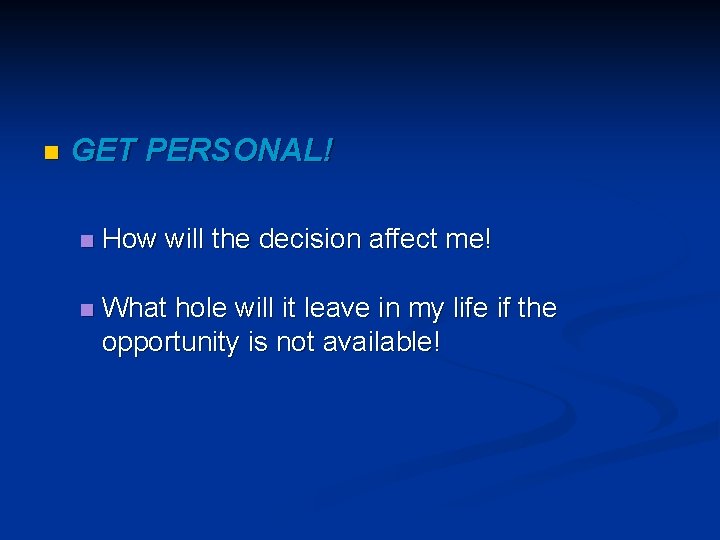 GET PERSONAL!

How will the decision affect me!

What hole will it leave in my life if the opportunity is not available!